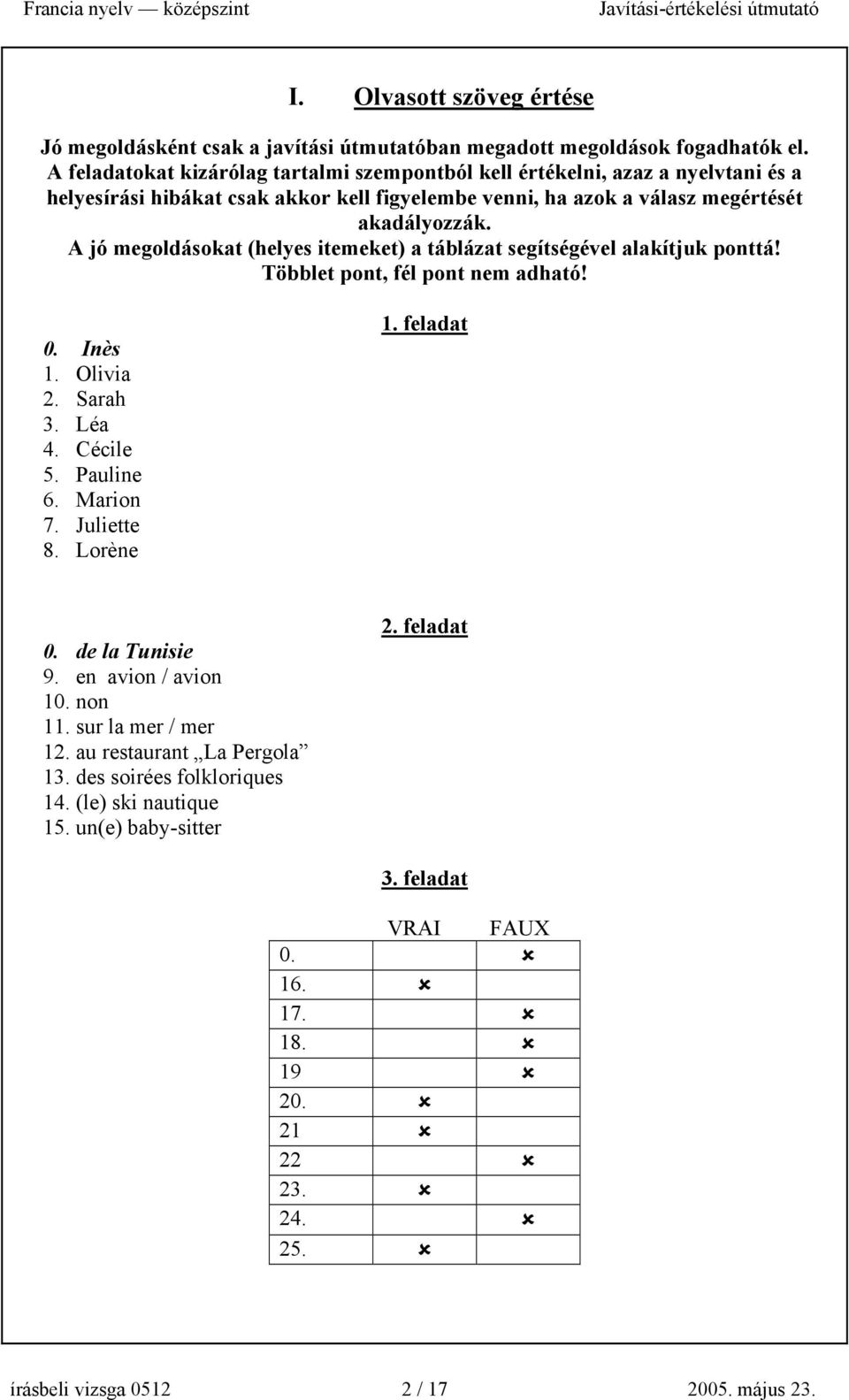 Francia nyelv — középszint	Javítási-értékelési útmutató

I. Olvasott szöveg értése

Jó megoldásként csak a javítási útmutatóban megadott megoldások fogadhatók el. A feladatokat kizárólag tartalmi szempontból kell értékelni, azaz a nyelvtani és a helyesírási hibákat csak akkor kell figyelembe venni, ha azok a válasz megértését akadályozzák.
A jó megoldásokat (helyes itemeket) a táblázat segítségével alakítjuk ponttá!
Többlet pont, fél pont nem adható!

1. feladat

0. Inès
1. Olivia
2. Sarah
3. Léa
4. Cécile
5. Pauline
6. Marion
7. Juliette
8. Lorène

2. feladat

0. de la Tunisie
9. en avion / avion
10. non
11. sur la mer / mer
12. au restaurant „La Pergola”
13. des soirées folkloriques
14. (le) ski nautique
15. un(e) baby-sitter

3. feladat

| | VRAI | FAUX |
|---|---|---|
| 0. | | × |
| 16. | × | |
| 17. | | × |
| 18. | | × |
| 19 | | × |
| 20. | × | |
| 21 | × | |
| 22 | | × |
| 23. | × | |
| 24. | | × |
| 25. | × | |

írásbeli vizsga 0512	2 / 17	2005. május 23.